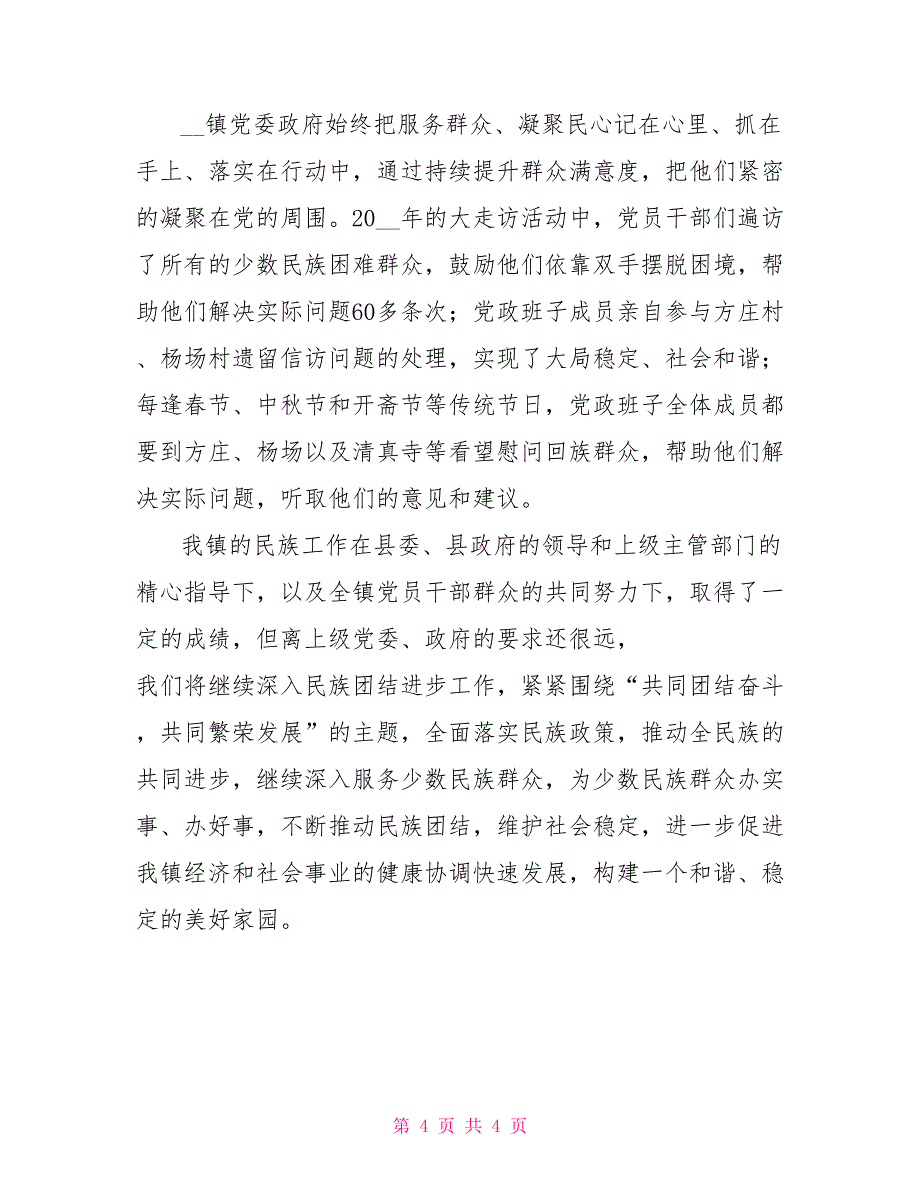 __镇党委政府始终把服务群众、凝聚民心记在心里、抓在手上、落实在行动中，通过持续提升群众满意度，把他们紧密的凝聚在党的周围。20__年的大走访活动中，党员干部们遍访了所有的少数民族困难群众，鼓励他们依靠双手摆脱困境，帮助他们解决实际问题60多条次；党政班子成员亲自参与方庄村、杨场村遗留信访问题的处理，实现了大局稳定、社会和谐；每逢春节、中秋节和开斋节等传统节日，党政班子全体成员都要到方庄、杨场以及清真寺等看望慰问回族群众，帮助他们解决实际问题，听取他们的意见和建议。

我镇的民族工作在县委、县政府的领导和上级主管部门的精心指导下，以及全镇党员干部群众的共同努力下，取得了一定的成绩，但离上级党委、政府的要求还很远，

我们将继续深入民族团结进步工作，紧紧围绕“共同团结奋斗，共同繁荣发展”的主题，全面落实民族政策，推动全民族的共同进步，继续深入服务少数民族群众，为少数民族群众办实事、办好事，不断推动民族团结，维护社会稳定，进一步促进我镇经济和社会事业的健康协调快速发展，构建一个和谐、稳定的美好家园。

第 4 页 共 4 页